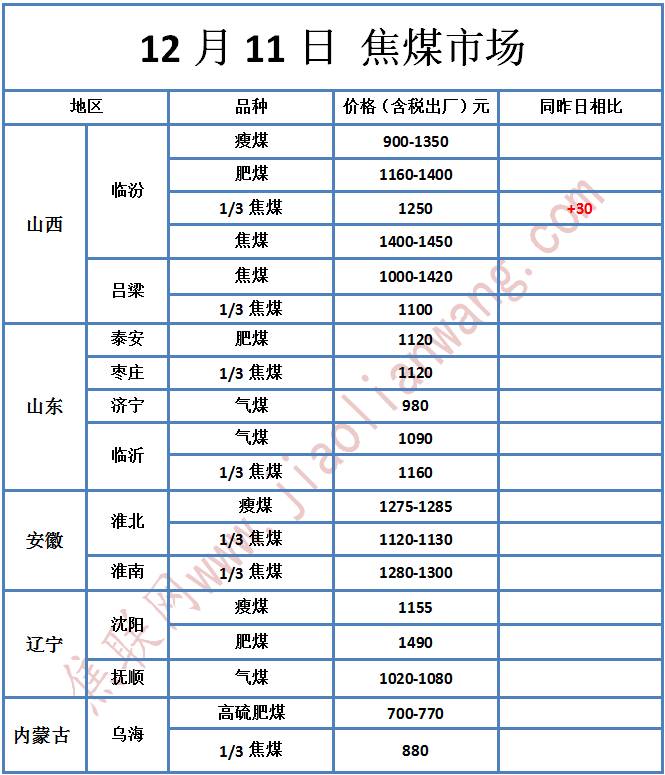 12 月 11 日 焦煤市场

| 地区 | | 品种 | 价格（含税出厂）元 | 同昨日相比 |
|---|---|---|---|---|
| 山西 | 临汾 | 瘦煤 | 900-1350 | |
| | | 肥煤 | 1160-1400 | |
| | | 1/3 焦煤 | 1250 | +30 |
| | | 焦煤 | 1400-1450 | |
| | 吕梁 | 焦煤 | 1000-1420 | |
| | | 1/3 焦煤 | 1100 | |
| 山东 | 泰安 | 肥煤 | 1120 | |
| | 枣庄 | 1/3 焦煤 | 1120 | |
| | 济宁 | 气煤 | 980 | |
| | 临沂 | 气煤 | 1090 | |
| | | 1/3 焦煤 | 1160 | |
| 安徽 | 淮北 | 瘦煤 | 1275-1285 | |
| | | 1/3 焦煤 | 1120-1130 | |
| | 淮南 | 1/3 焦煤 | 1280-1300 | |
| 辽宁 | 沈阳 | 瘦煤 | 1155 | |
| | | 肥煤 | 1490 | |
| | 抚顺 | 气煤 | 1020-1080 | |
| 内蒙古 | 乌海 | 高硫肥煤 | 700-770 | |
| | | 1/3 焦煤 | 880 | |

焦联网www.jiaolianwang.com